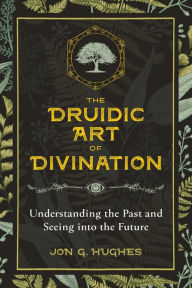 THE
DRUIDIC
ART
OF
DIVINATION

Understanding the Past and Seeing into the Future

JON G. HUGHES